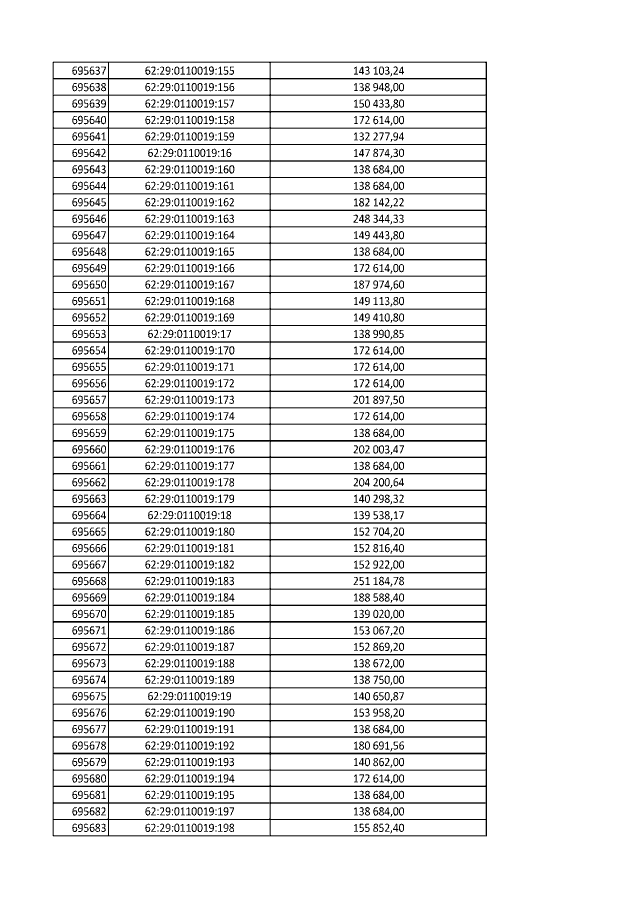 | | | |
|---|---|---|
| 695637 | 62:29:0110019:155 | 143 103,24 |
| 695638 | 62:29:0110019:156 | 138 948,00 |
| 695639 | 62:29:0110019:157 | 150 433,80 |
| 695640 | 62:29:0110019:158 | 172 614,00 |
| 695641 | 62:29:0110019:159 | 132 277,94 |
| 695642 | 62:29:0110019:16 | 147 874,30 |
| 695643 | 62:29:0110019:160 | 138 684,00 |
| 695644 | 62:29:0110019:161 | 138 684,00 |
| 695645 | 62:29:0110019:162 | 182 142,22 |
| 695646 | 62:29:0110019:163 | 248 344,33 |
| 695647 | 62:29:0110019:164 | 149 443,80 |
| 695648 | 62:29:0110019:165 | 138 684,00 |
| 695649 | 62:29:0110019:166 | 172 614,00 |
| 695650 | 62:29:0110019:167 | 187 974,60 |
| 695651 | 62:29:0110019:168 | 149 113,80 |
| 695652 | 62:29:0110019:169 | 149 410,80 |
| 695653 | 62:29:0110019:17 | 138 990,85 |
| 695654 | 62:29:0110019:170 | 172 614,00 |
| 695655 | 62:29:0110019:171 | 172 614,00 |
| 695656 | 62:29:0110019:172 | 172 614,00 |
| 695657 | 62:29:0110019:173 | 201 897,50 |
| 695658 | 62:29:0110019:174 | 172 614,00 |
| 695659 | 62:29:0110019:175 | 138 684,00 |
| 695660 | 62:29:0110019:176 | 202 003,47 |
| 695661 | 62:29:0110019:177 | 138 684,00 |
| 695662 | 62:29:0110019:178 | 204 200,64 |
| 695663 | 62:29:0110019:179 | 140 298,32 |
| 695664 | 62:29:0110019:18 | 139 538,17 |
| 695665 | 62:29:0110019:180 | 152 704,20 |
| 695666 | 62:29:0110019:181 | 152 816,40 |
| 695667 | 62:29:0110019:182 | 152 922,00 |
| 695668 | 62:29:0110019:183 | 251 184,78 |
| 695669 | 62:29:0110019:184 | 188 588,40 |
| 695670 | 62:29:0110019:185 | 139 020,00 |
| 695671 | 62:29:0110019:186 | 153 067,20 |
| 695672 | 62:29:0110019:187 | 152 869,20 |
| 695673 | 62:29:0110019:188 | 138 672,00 |
| 695674 | 62:29:0110019:189 | 138 750,00 |
| 695675 | 62:29:0110019:19 | 140 650,87 |
| 695676 | 62:29:0110019:190 | 153 958,20 |
| 695677 | 62:29:0110019:191 | 138 684,00 |
| 695678 | 62:29:0110019:192 | 180 691,56 |
| 695679 | 62:29:0110019:193 | 140 862,00 |
| 695680 | 62:29:0110019:194 | 172 614,00 |
| 695681 | 62:29:0110019:195 | 138 684,00 |
| 695682 | 62:29:0110019:197 | 138 684,00 |
| 695683 | 62:29:0110019:198 | 155 852,40 |